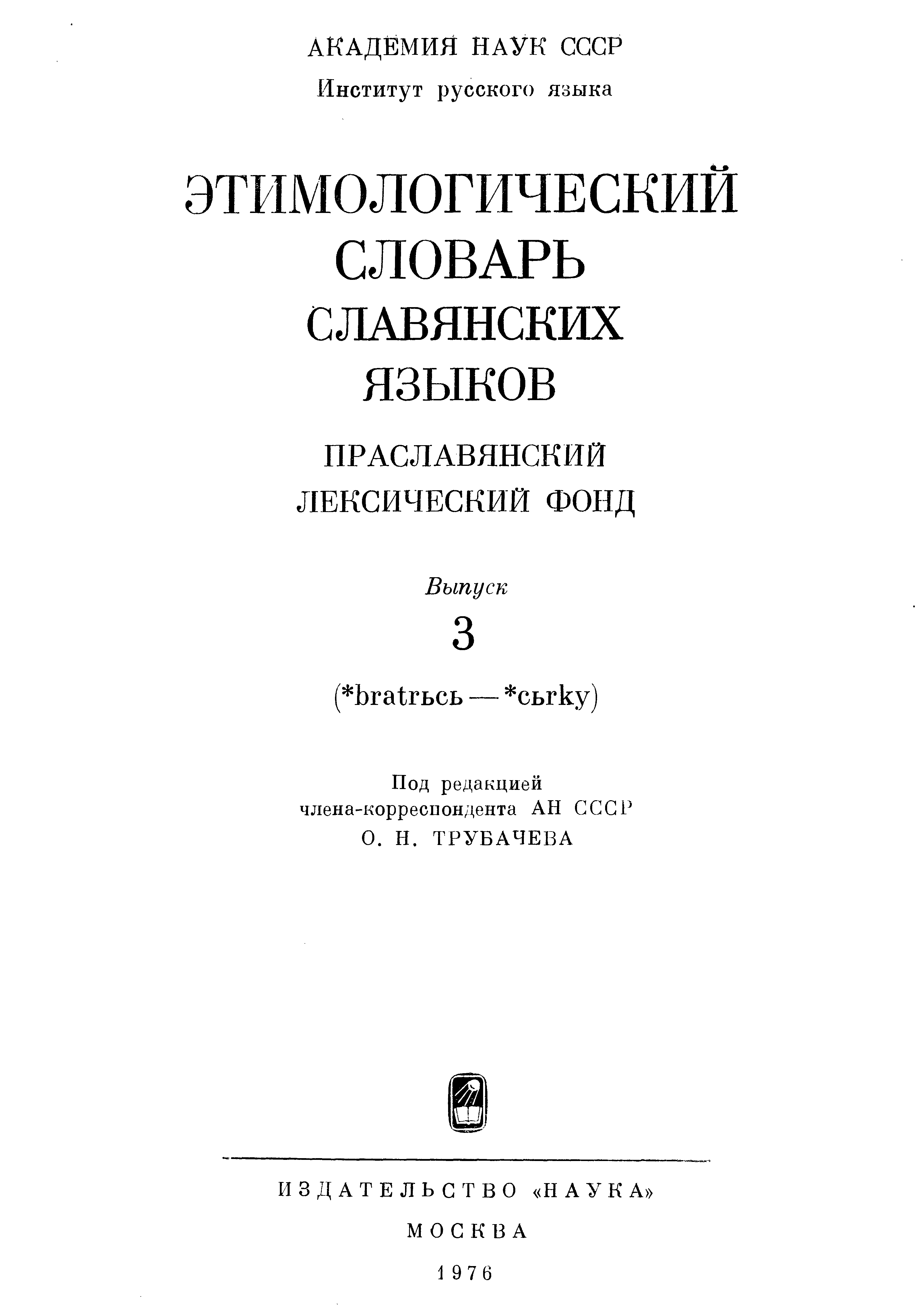 АКАДЕМИЯ НАУК СССР

Институт русского языка

ЭТИМОЛОГИЧЕСКИЙ СЛОВАРЬ СЛАВЯНСКИХ ЯЗЫКОВ

ПРАСЛАВЯНСКИЙ ЛЕКСИЧЕСКИЙ ФОНД

Выпуск

3

(*bratrьcь — *cьrky)

Под редакцией члена-корреспондента АН СССР О. Н. ТРУБАЧЕВА

ИЗДАТЕЛЬСТВО «НАУКА»

МОСКВА

1976